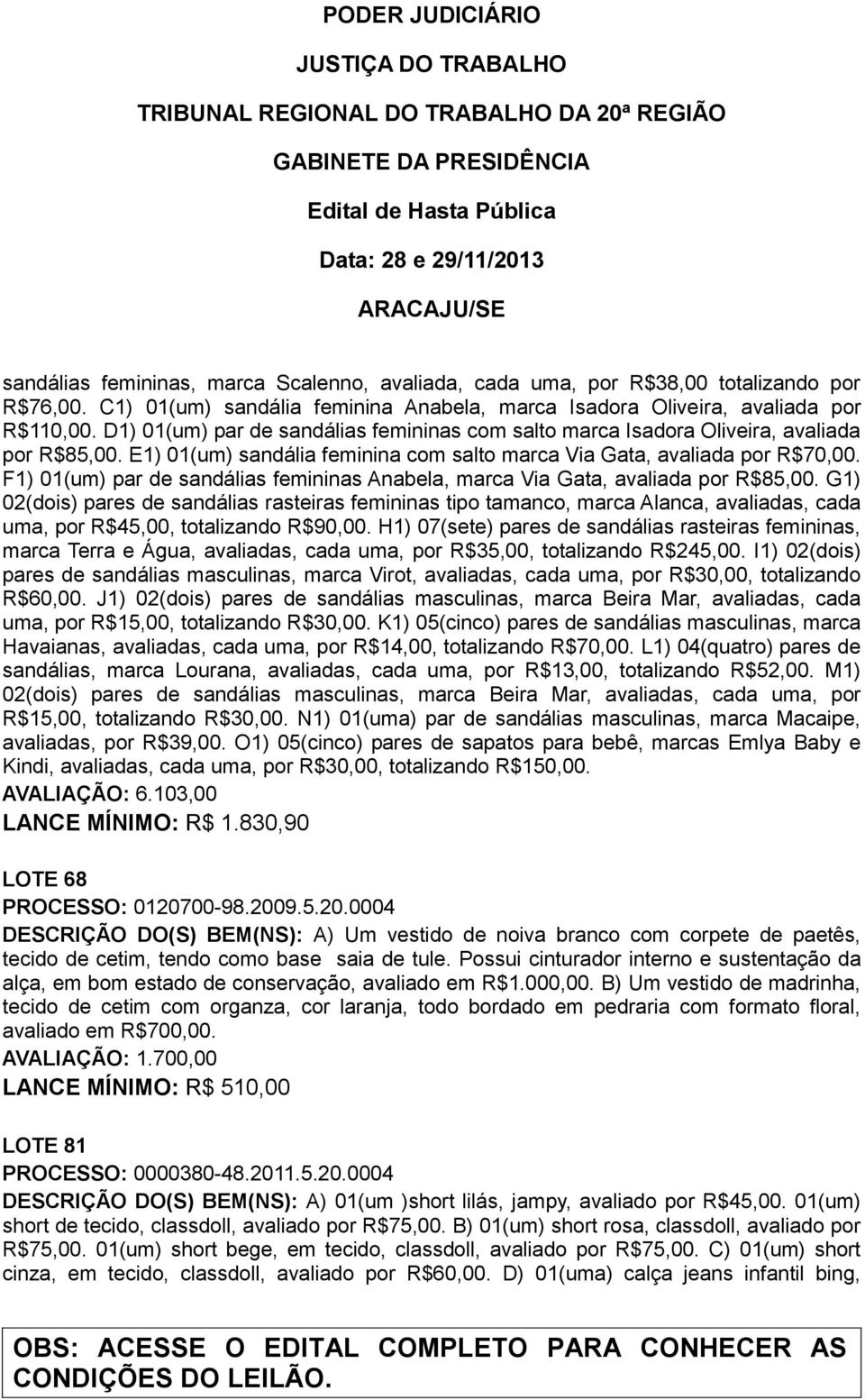 PODER JUDICIÁRIO

JUSTIÇA DO TRABALHO

TRIBUNAL REGIONAL DO TRABALHO DA 20ª REGIÃO

GABINETE DA PRESIDÊNCIA

Edital de Hasta Pública

Data: 28 e 29/11/2013

ARACAJU/SE

sandálias femininas, marca Scalenno, avaliada, cada uma, por R$38,00 totalizando por R$76,00. C1) 01(um) sandália feminina Anabela, marca Isadora Oliveira, avaliada por R$110,00. D1) 01(um) par de sandálias femininas com salto marca Isadora Oliveira, avaliada por R$85,00. E1) 01(um) sandália feminina com salto marca Via Gata, avaliada por R$70,00. F1) 01(um) par de sandálias femininas Anabela, marca Via Gata, avaliada por R$85,00. G1) 02(dois) pares de sandálias rasteiras femininas tipo tamanco, marca Alanca, avaliadas, cada uma, por R$45,00, totalizando R$90,00. H1) 07(sete) pares de sandálias rasteiras femininas, marca Terra e Água, avaliadas, cada uma, por R$35,00, totalizando R$245,00. I1) 02(dois) pares de sandálias masculinas, marca Virot, avaliadas, cada uma, por R$30,00, totalizando R$60,00. J1) 02(dois) pares de sandálias masculinas, marca Beira Mar, avaliadas, cada uma, por R$15,00, totalizando R$30,00. K1) 05(cinco) pares de sandálias masculinas, marca Havaianas, avaliadas, cada uma, por R$14,00, totalizando R$70,00. L1) 04(quatro) pares de sandálias, marca Lourana, avaliadas, cada uma, por R$13,00, totalizando R$52,00. M1) 02(dois) pares de sandálias masculinas, marca Beira Mar, avaliadas, cada uma, por R$15,00, totalizando R$30,00. N1) 01(uma) par de sandálias masculinas, marca Macaipe, avaliadas, por R$39,00. O1) 05(cinco) pares de sapatos para bebê, marcas Emlya Baby e Kindi, avaliadas, cada uma, por R$30,00, totalizando R$150,00.
AVALIAÇÃO: 6.103,00
LANCE MÍNIMO: R$ 1.830,90

LOTE 68
PROCESSO: 0120700-98.2009.5.20.0004
DESCRIÇÃO DO(S) BEM(NS): A) Um vestido de noiva branco com corpete de paetês, tecido de cetim, tendo como base saia de tule. Possui cinturador interno e sustentação da alça, em bom estado de conservação, avaliado em R$1.000,00. B) Um vestido de madrinha, tecido de cetim com organza, cor laranja, todo bordado em pedraria com formato floral, avaliado em R$700,00.
AVALIAÇÃO: 1.700,00
LANCE MÍNIMO: R$ 510,00

LOTE 81
PROCESSO: 0000380-48.2011.5.20.0004
DESCRIÇÃO DO(S) BEM(NS): A) 01(um )short lilás, jampy, avaliado por R$45,00. 01(um) short de tecido, classdoll, avaliado por R$75,00. B) 01(um) short rosa, classdoll, avaliado por R$75,00. 01(um) short bege, em tecido, classdoll, avaliado por R$75,00. C) 01(um) short cinza, em tecido, classdoll, avaliado por R$60,00. D) 01(uma) calça jeans infantil bing,

OBS: ACESSE O EDITAL COMPLETO PARA CONHECER AS CONDIÇÕES DO LEILÃO.